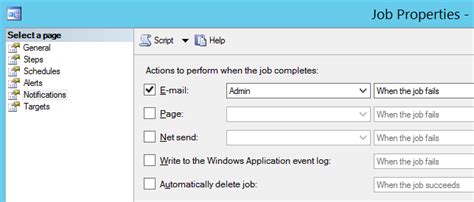 Job Properties -

Select a page
General
Steps
Schedules
Alerts
Notifications
Targets

Script
Help

Actions to perform when the job completes:

E-mail: Admin When the job fails

Page: When the job fails

Net send: When the job fails

Write to the Windows Application event log: When the job fails

Automatically delete job: When the job succeeds